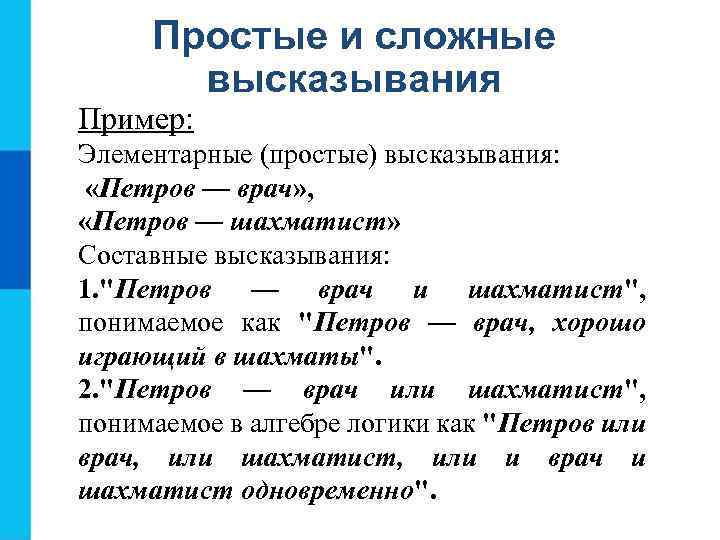 Простые и сложные высказывания

Пример:
Элементарные (простые) высказывания:
«Петров — врач»,
«Петров — шахматист»
Составные высказывания:
1."Петров — врач и шахматист", понимаемое как "Петров — врач, хорошо играющий в шахматы".
2."Петров — врач или шахматист", понимаемое в алгебре логики как "Петров или врач, или шахматист, или и врач и шахматист одновременно".